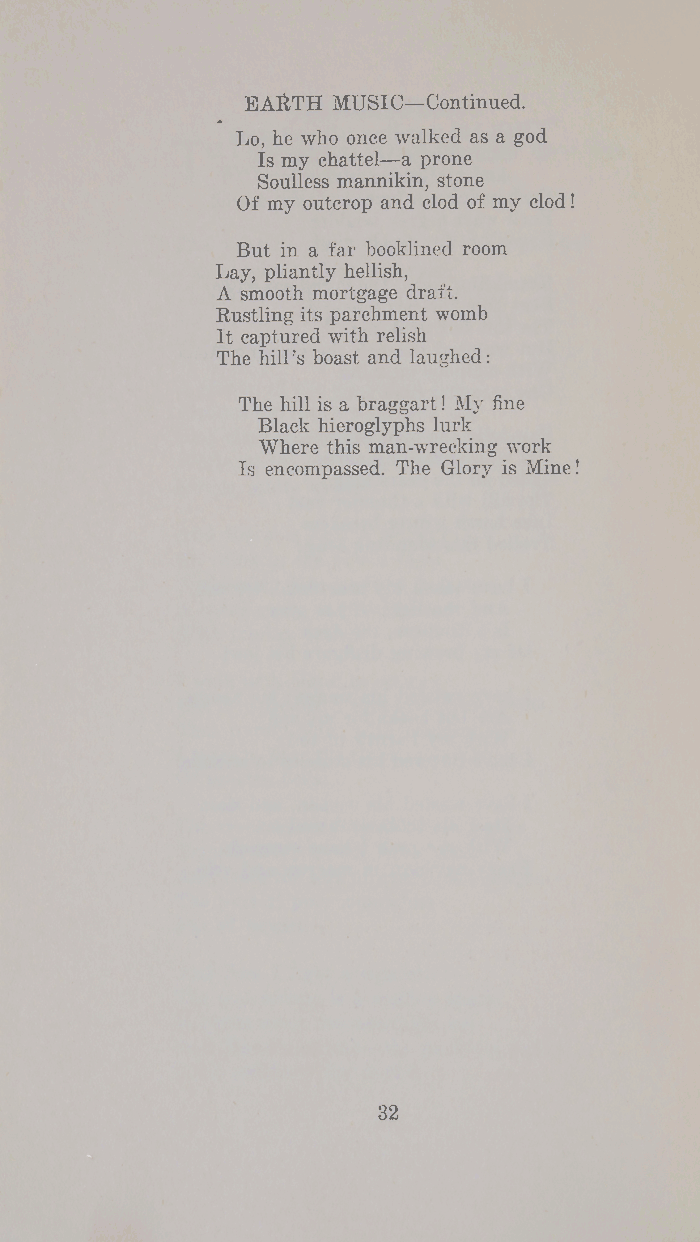 EARTH MUSIC—Continued.

Lo, he who once walked as a god
Is my chattel—a prone
Soulless mannikin, stone
Of my outcrop and clod of my clod!

But in a far booklined room
Lay, pliantly hellish,
A smooth mortgage draft.
Rustling its parchment womb
It captured with relish
The hill's boast and laughed:

The hill is a braggart! My fine
Black hieroglyphs lurk
Where this man-wrecking work
Is encompassed. The Glory is Mine!

32